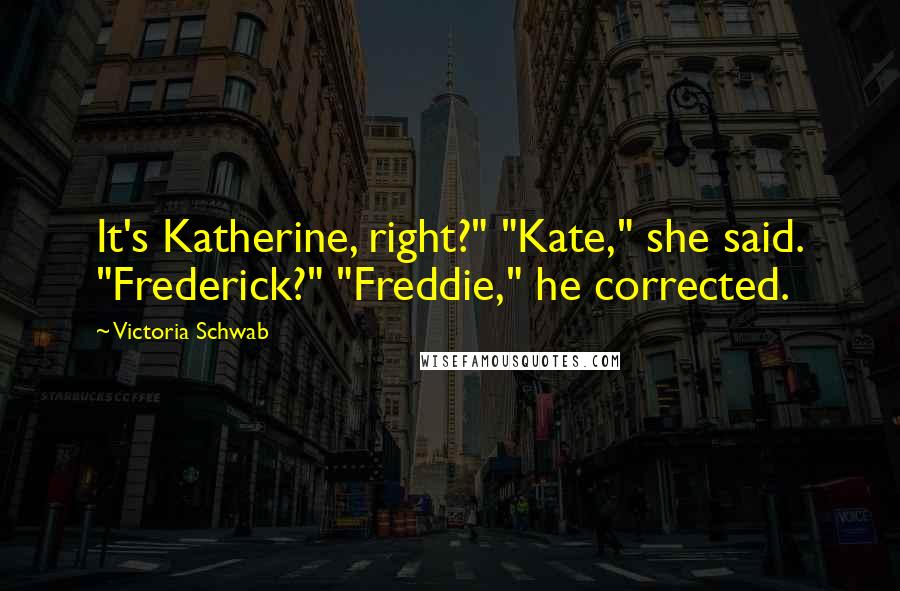 It's Katherine, right?" "Kate," she said. "Frederick?" "Freddie," he corrected.

~Victoria Schwab

WISEFAMOUSQUOTES.COM

STARBUCKS COFFEE

VOICE